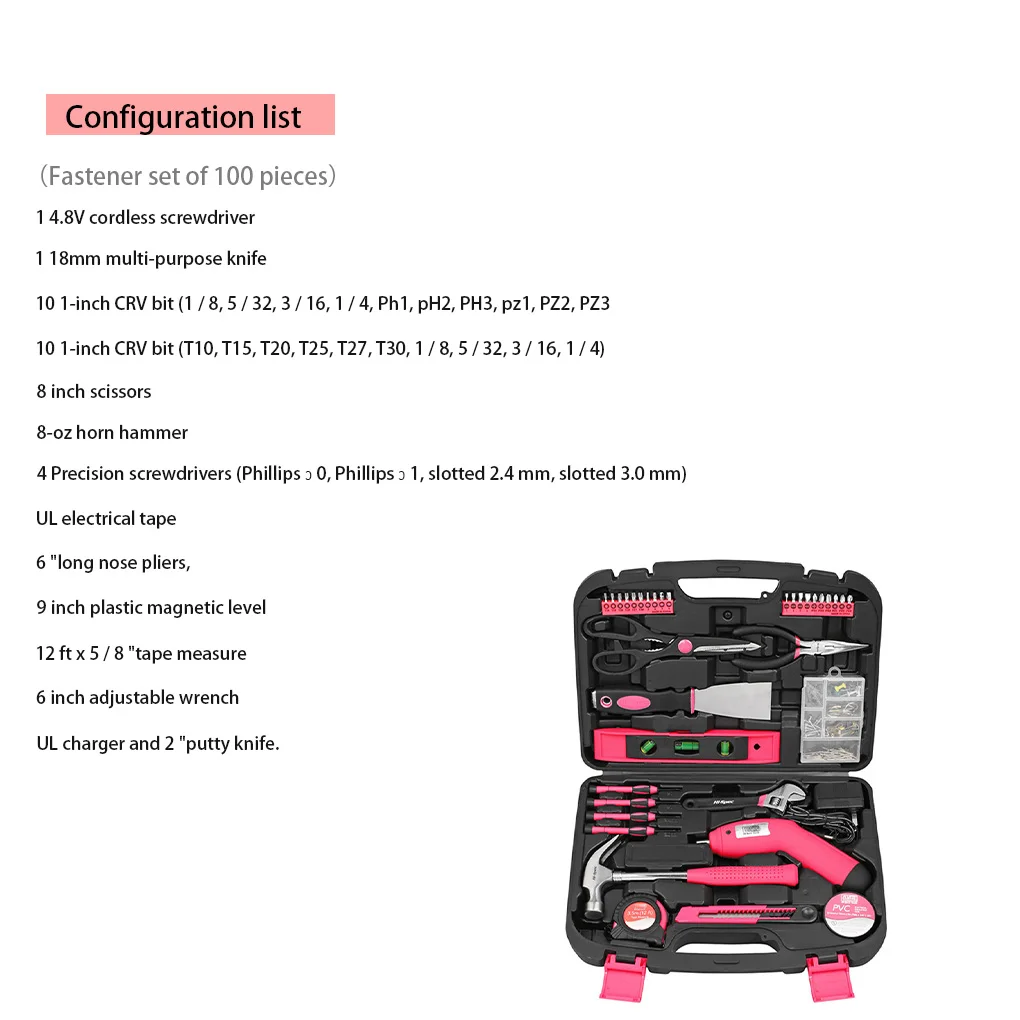 Configuration list

（Fastener set of 100 pieces）

1 4.8V cordless screwdriver

1 18mm multi-purpose knife

10 1-inch CRV bit (1 / 8, 5 / 32, 3 / 16, 1 / 4, Ph1, pH2, PH3, pz1, PZ2, PZ3

10 1-inch CRV bit (T10, T15, T20, T25, T27, T30, 1 / 8, 5 / 32, 3 / 16, 1 / 4)

8 inch scissors

8-oz horn hammer

4 Precision screwdrivers (Phillips ↄ 0, Phillips ↄ 1, slotted 2.4 mm, slotted 3.0 mm)

UL electrical tape

6 "long nose pliers,

9 inch plastic magnetic level

12 ft x 5 / 8 "tape measure

6 inch adjustable wrench

UL charger and 2 "putty knife.

Hi-Spec

PVC